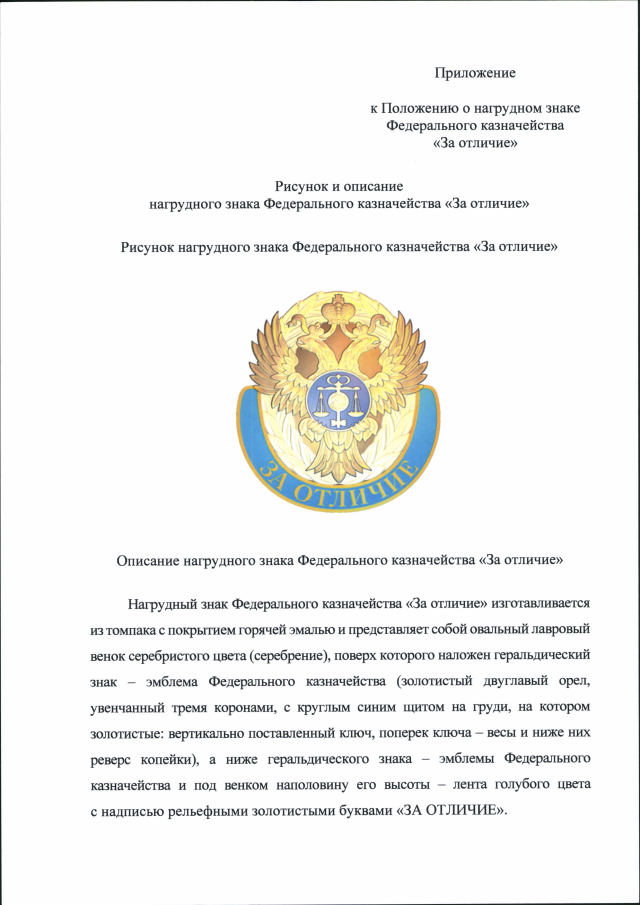 Приложение

к Положению о нагрудном знаке Федерального казначейства «За отличие»

Рисунок и описание нагрудного знака Федерального казначейства «За отличие»

Рисунок нагрудного знака Федерального казначейства «За отличие»

ЗА ОТЛИЧИЕ

Описание нагрудного знака Федерального казначейства «За отличие»

Нагрудный знак Федерального казначейства «За отличие» изготавливается из томпака с покрытием горячей эмалью и представляет собой овальный лавровый венок серебристого цвета (серебрение), поверх которого наложен геральдический знак – эмблема Федерального казначейства (золотистый двуглавый орел, увенчанный тремя коронами, с круглым синим щитом на груди, на котором золотистые: вертикально поставленный ключ, поперек ключа – весы и ниже них реверс копейки), а ниже геральдического знака – эмблемы Федерального казначейства и под венком наполовину его высоты – лента голубого цвета с надписью рельефными золотистыми буквами «ЗА ОТЛИЧИЕ».